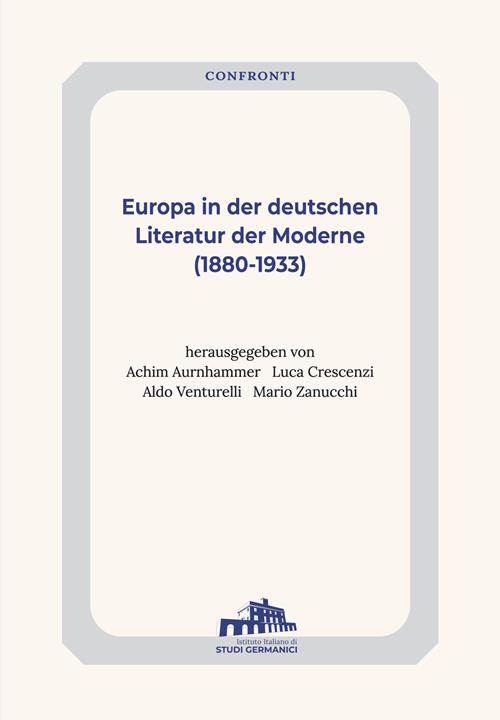 CONFRONTI

Europa in der deutschen Literatur der Moderne (1880-1933)

herausgegeben von
Achim Aurnhammer Luca Crescenzi
Aldo Venturelli Mario Zanucchi

Istituto Italiano di
STUDI GERMANICI